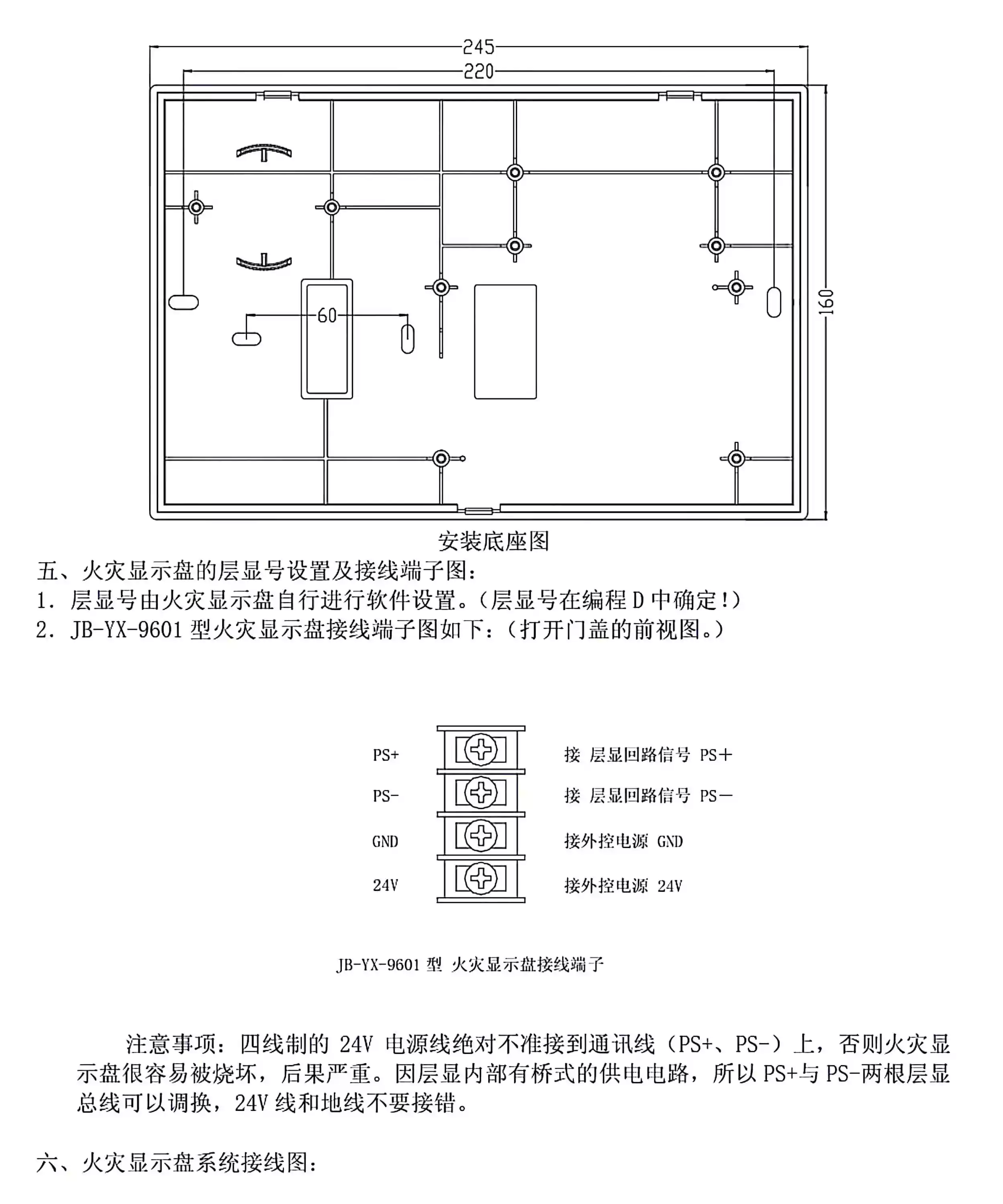 245
220
160
60
安装底座图

五、火灾显示盘的层显号设置及接线端子图：
1．层显号由火灾显示盘自行进行软件设置。（层显号在编程 D 中确定!）
2．JB-YX-9601 型火灾显示盘接线端子图如下：（打开门盖的前视图。）

PS+ 接 层显回路信号 PS＋
PS- 接 层显回路信号 PS－
GND 接外控电源 GND
24V 接外控电源 24V

JB-YX-9601 型 火灾显示盘接线端子

注意事项：四线制的 24V 电源线绝对不准接到通讯线（PS+、PS-）上，否则火灾显示盘很容易被烧坏，后果严重。因层显内部有桥式的供电电路，所以 PS+与 PS-两根层显总线可以调换，24V 线和地线不要接错。

六、火灾显示盘系统接线图：